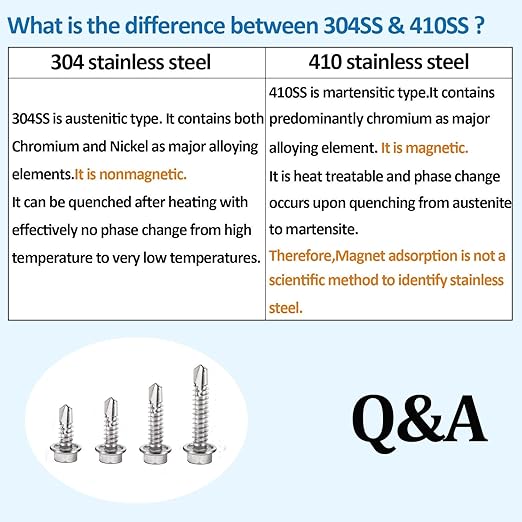 What is the difference between 304SS & 410SS ?

| 304 stainless steel | 410 stainless steel |
|---|---|
| 304SS is austenitic type. It contains both Chromium and Nickel as major alloying elements.It is nonmagnetic. It can be quenched after heating with effectively no phase change from high temperature to very low temperatures. | 410SS is martensitic type.It contains predominantly chromium as major alloying element. It is magnetic. It is heat treatable and phase change occurs upon quenching from austenite to martensite. Therefore,Magnet adsorption is not a scientific method to identify stainless steel. |

Q&A